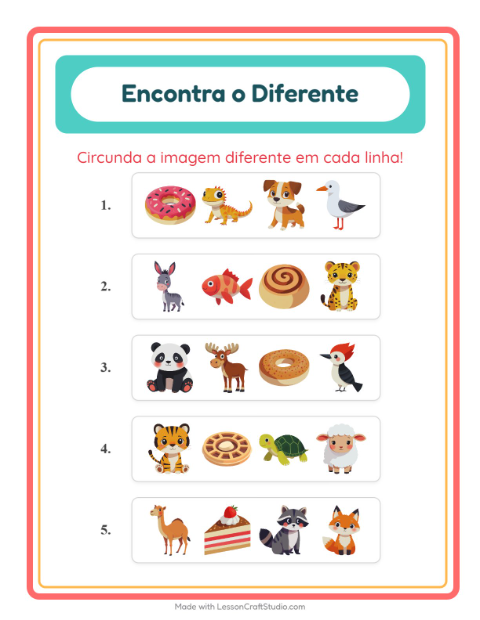 Encontra o Diferente

Circunda a imagem diferente em cada linha!

1.

2.

3.

4.

5.

Made with LessonCraftStudio.com